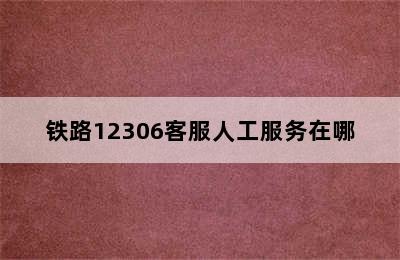 铁路12306客服人工服务在哪